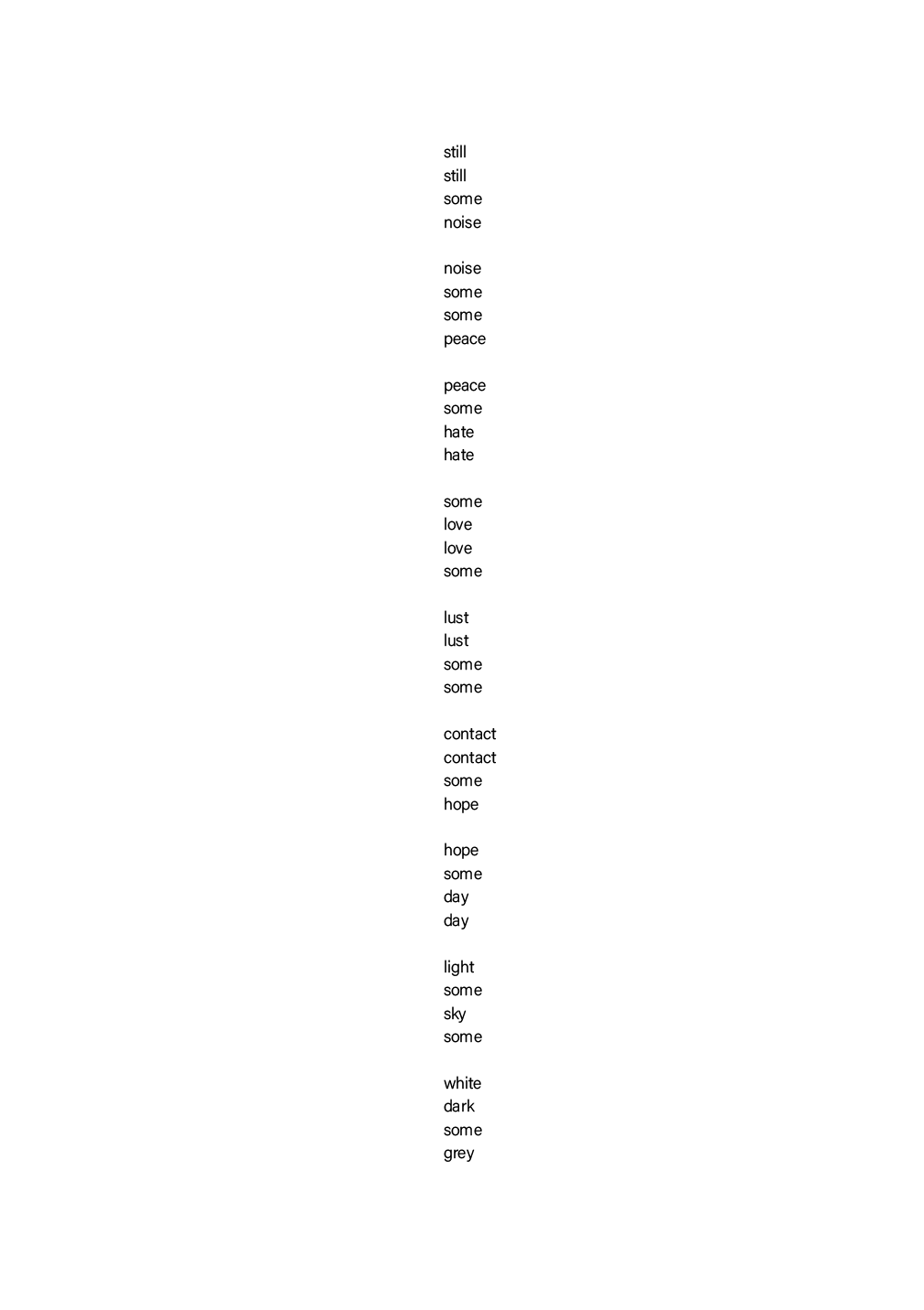 still
still
some
noise

noise
some
some
peace

peace
some
hate
hate

some
love
love
some

lust
lust
some
some

contact
contact
some
hope

hope
some
day
day

light
some
sky
some

white
dark
some
grey